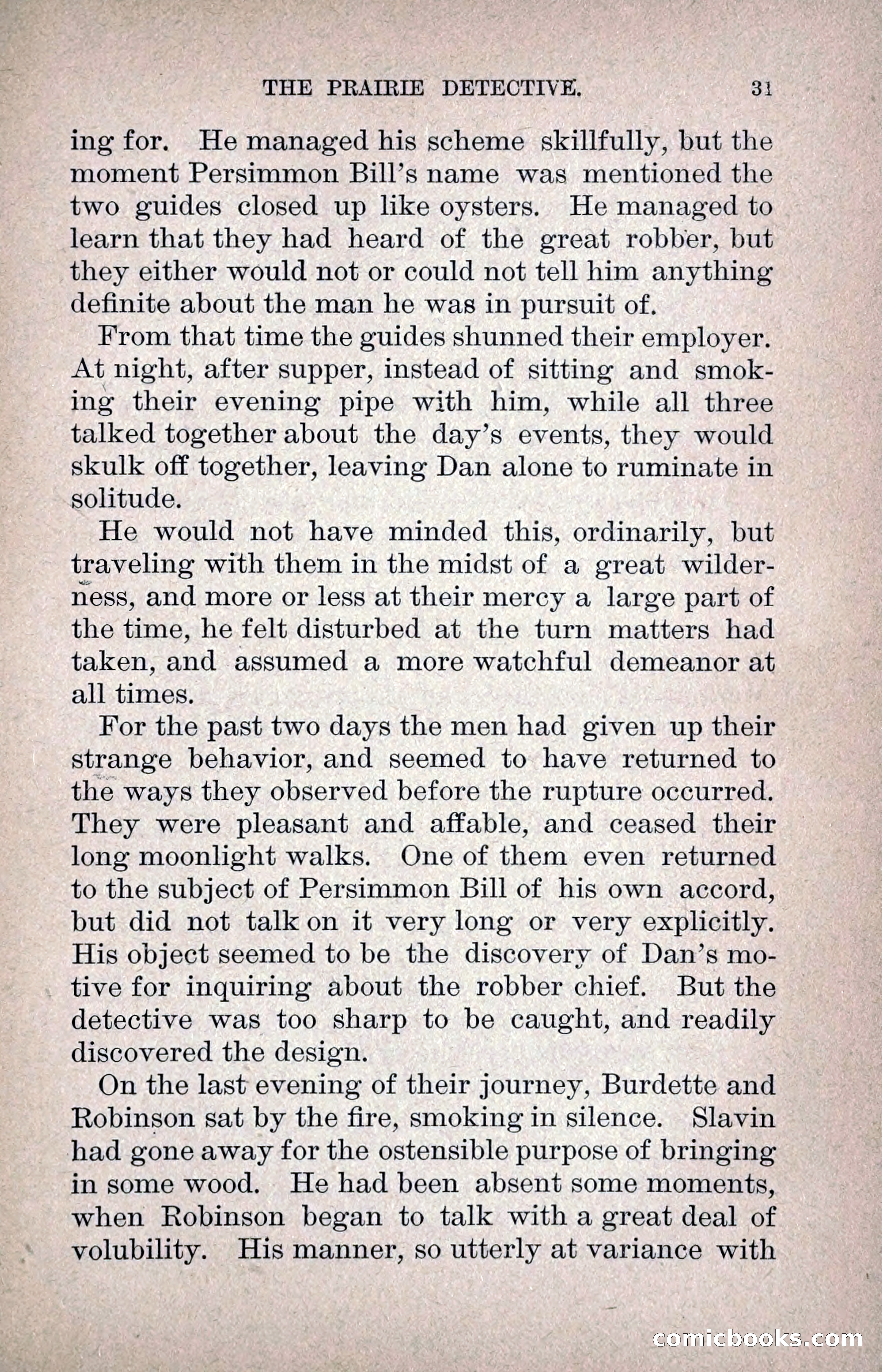 THE PRAIRIE DETECTIVE. 31

ing for. He managed his scheme skillfully, but the moment Persimmon Bill's name was mentioned the two guides closed up like oysters. He managed to learn that they had heard of the great robber, but they either would not or could not tell him anything definite about the man he was in pursuit of.

From that time the guides shunned their employer. At night, after supper, instead of sitting and smoking their evening pipe with him, while all three talked together about the day's events, they would skulk off together, leaving Dan alone to ruminate in solitude.

He would not have minded this, ordinarily, but traveling with them in the midst of a great wilderness, and more or less at their mercy a large part of the time, he felt disturbed at the turn matters had taken, and assumed a more watchful demeanor at all times.

For the past two days the men had given up their strange behavior, and seemed to have returned to the ways they observed before the rupture occurred. They were pleasant and affable, and ceased their long moonlight walks. One of them even returned to the subject of Persimmon Bill of his own accord, but did not talk on it very long or very explicitly. His object seemed to be the discovery of Dan's motive for inquiring about the robber chief. But the detective was too sharp to be caught, and readily discovered the design.

On the last evening of their journey, Burdette and Robinson sat by the fire, smoking in silence. Slavin had gone away for the ostensible purpose of bringing in some wood. He had been absent some moments, when Robinson began to talk with a great deal of volubility. His manner, so utterly at variance with

comicbooks.com